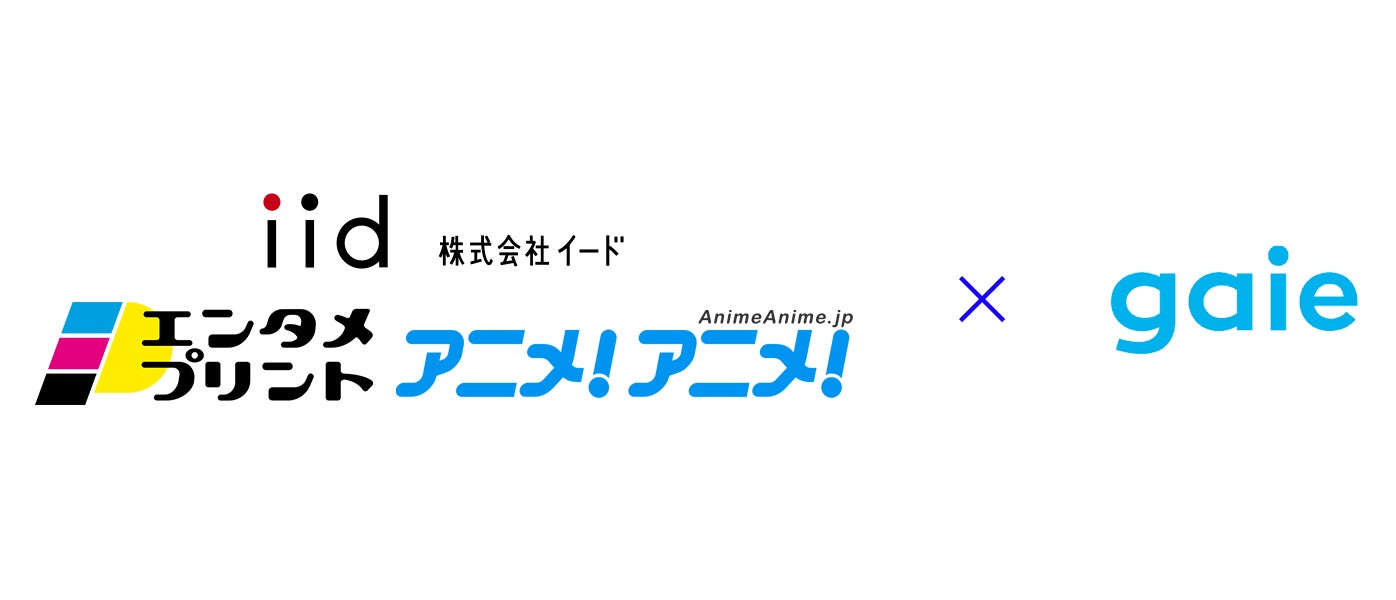 iid 株式会社イード

エンタメプリント

AnimeAnime.jp
アニメ!アニメ!

×

gaie